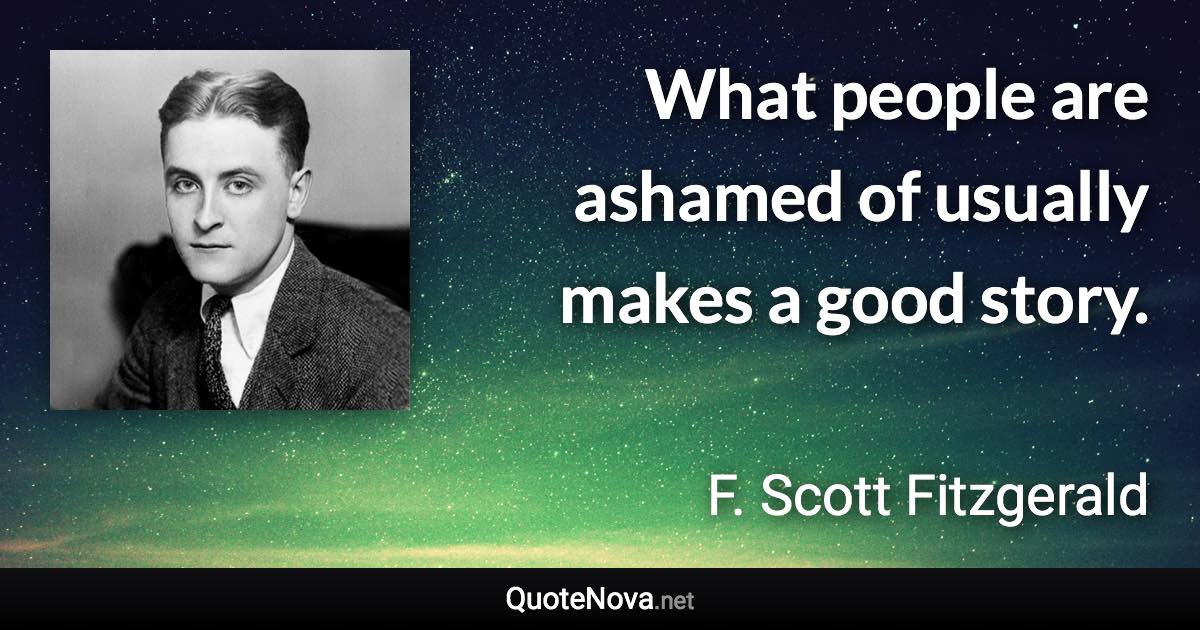 What people are ashamed of usually makes a good story.

F. Scott Fitzgerald

QuoteNova.net